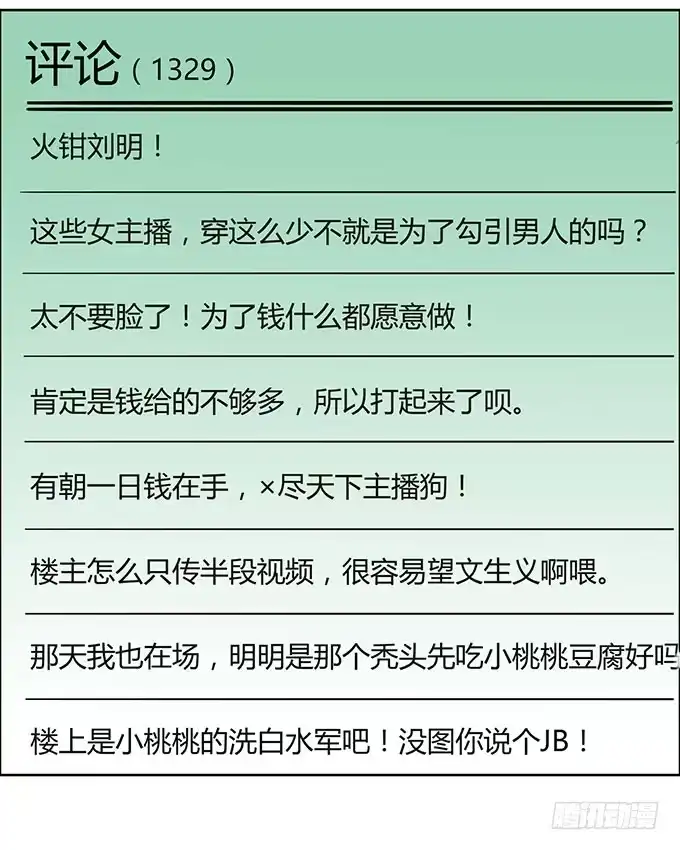 评论（1329）

火钳刘明！

这些女主播，穿这么少不就是为了勾引男人的吗？

太不要脸了！为了钱什么都愿意做！

肯定是钱给的不够多，所以打起来了呗。

有朝一日钱在手，×尽天下主播狗！

楼主怎么只传半段视频，很容易望文生义啊喂。

那天我也在场，明明是那个秃头先吃小桃桃豆腐好吗

楼上是小桃桃的洗白水军吧！没图你说个JB！

腾讯动漫